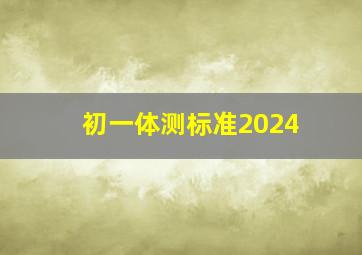 初一体测标准2024